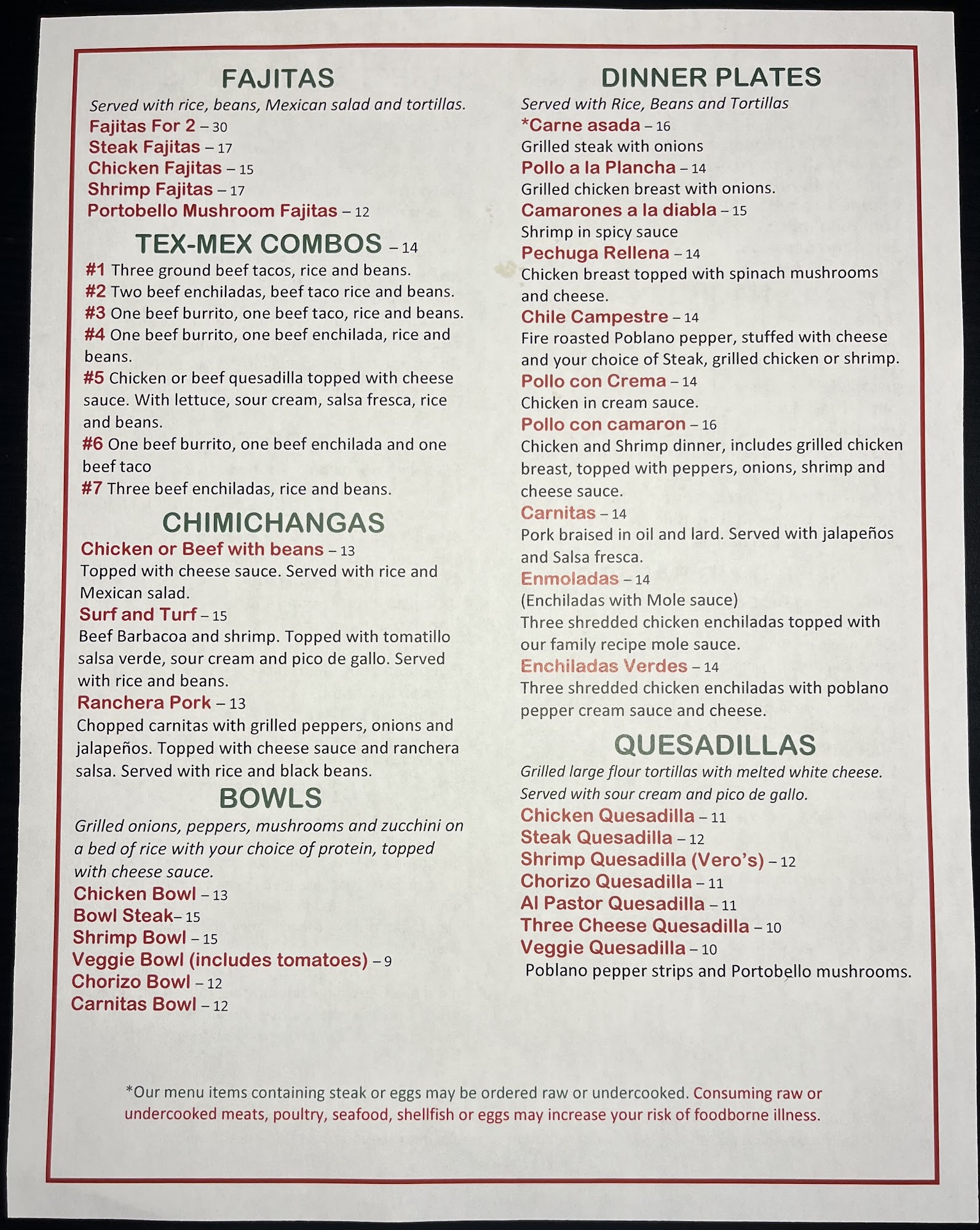 FAJITAS

Served with rice, beans, Mexican salad and tortillas.

Fajitas For 2 – 30
Steak Fajitas – 17
Chicken Fajitas – 15
Shrimp Fajitas – 17
Portobello Mushroom Fajitas – 12

TEX-MEX COMBOS – 14

#1 Three ground beef tacos, rice and beans.
#2 Two beef enchiladas, beef taco rice and beans.
#3 One beef burrito, one beef taco, rice and beans.
#4 One beef burrito, one beef enchilada, rice and beans.
#5 Chicken or beef quesadilla topped with cheese sauce. With lettuce, sour cream, salsa fresca, rice and beans.
#6 One beef burrito, one beef enchilada and one beef taco
#7 Three beef enchiladas, rice and beans.

CHIMICHANGAS

Chicken or Beef with beans – 13
Topped with cheese sauce. Served with rice and Mexican salad.
Surf and Turf – 15
Beef Barbacoa and shrimp. Topped with tomatillo salsa verde, sour cream and pico de gallo. Served with rice and beans.
Ranchera Pork – 13
Chopped carnitas with grilled peppers, onions and jalapeños. Topped with cheese sauce and ranchera salsa. Served with rice and black beans.

BOWLS

Grilled onions, peppers, mushrooms and zucchini on a bed of rice with your choice of protein, topped with cheese sauce.

Chicken Bowl – 13
Bowl Steak– 15
Shrimp Bowl – 15
Veggie Bowl (includes tomatoes) – 9
Chorizo Bowl – 12
Carnitas Bowl – 12

DINNER PLATES

Served with Rice, Beans and Tortillas

*Carne asada – 16
Grilled steak with onions
Pollo a la Plancha – 14
Grilled chicken breast with onions.
Camarones a la diabla – 15
Shrimp in spicy sauce
Pechuga Rellena – 14
Chicken breast topped with spinach mushrooms and cheese.
Chile Campestre – 14
Fire roasted Poblano pepper, stuffed with cheese and your choice of Steak, grilled chicken or shrimp.
Pollo con Crema – 14
Chicken in cream sauce.
Pollo con camaron – 16
Chicken and Shrimp dinner, includes grilled chicken breast, topped with peppers, onions, shrimp and cheese sauce.
Carnitas – 14
Pork braised in oil and lard. Served with jalapeños and Salsa fresca.
Enmoladas – 14
(Enchiladas with Mole sauce)
Three shredded chicken enchiladas topped with our family recipe mole sauce.
Enchiladas Verdes – 14
Three shredded chicken enchiladas with poblano pepper cream sauce and cheese.

QUESADILLAS

Grilled large flour tortillas with melted white cheese. Served with sour cream and pico de gallo.

Chicken Quesadilla – 11
Steak Quesadilla – 12
Shrimp Quesadilla (Vero's) – 12
Chorizo Quesadilla – 11
Al Pastor Quesadilla – 11
Three Cheese Quesadilla – 10
Veggie Quesadilla – 10
Poblano pepper strips and Portobello mushrooms.

*Our menu items containing steak or eggs may be ordered raw or undercooked. Consuming raw or undercooked meats, poultry, seafood, shellfish or eggs may increase your risk of foodborne illness.